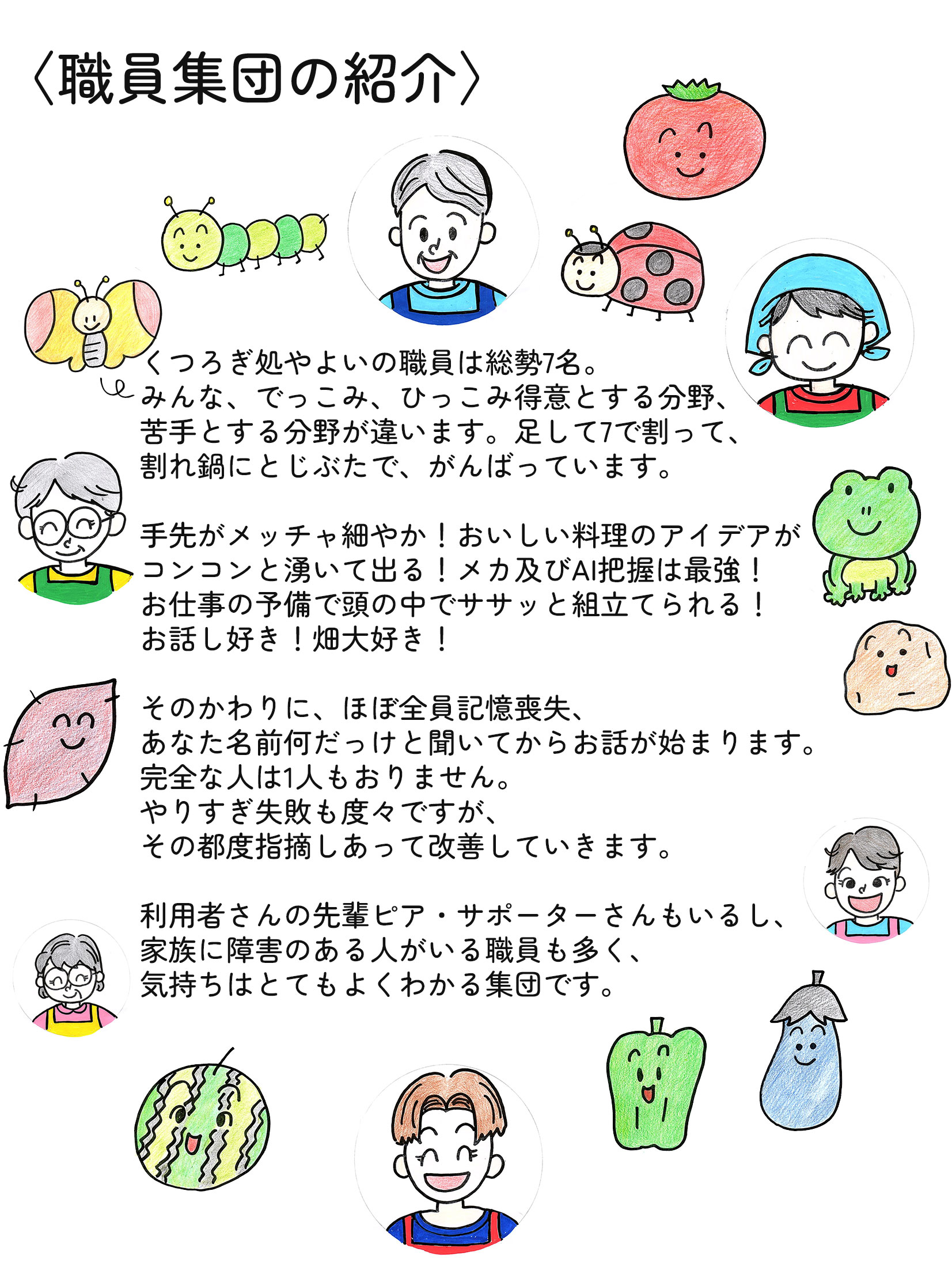 〈職員集団の紹介〉

くつろぎ処やよいの職員は総勢7名。
みんな、でっこみ、ひっこみ得意とする分野、
苦手とする分野が違います。足して7で割って、
割れ鍋にとじぶたで、がんばっています。

手先がメッチャ細やか！おいしい料理のアイデアが
コンコンと湧いて出る！メカ及びAI把握は最強！
お仕事の予備で頭の中でササッと組立てられる！
お話し好き！畑大好き！

そのかわりに、ほぼ全員記憶喪失、
あなた名前何だっけと聞いてからお話が始まります。
完全な人は1人もおりません。
やりすぎ失敗も度々ですが、
その都度指摘しあって改善していきます。

利用者さんの先輩ピア・サポーターさんもいるし、
家族に障害のある人がいる職員も多く、
気持ちはとてもよくわかる集団です。